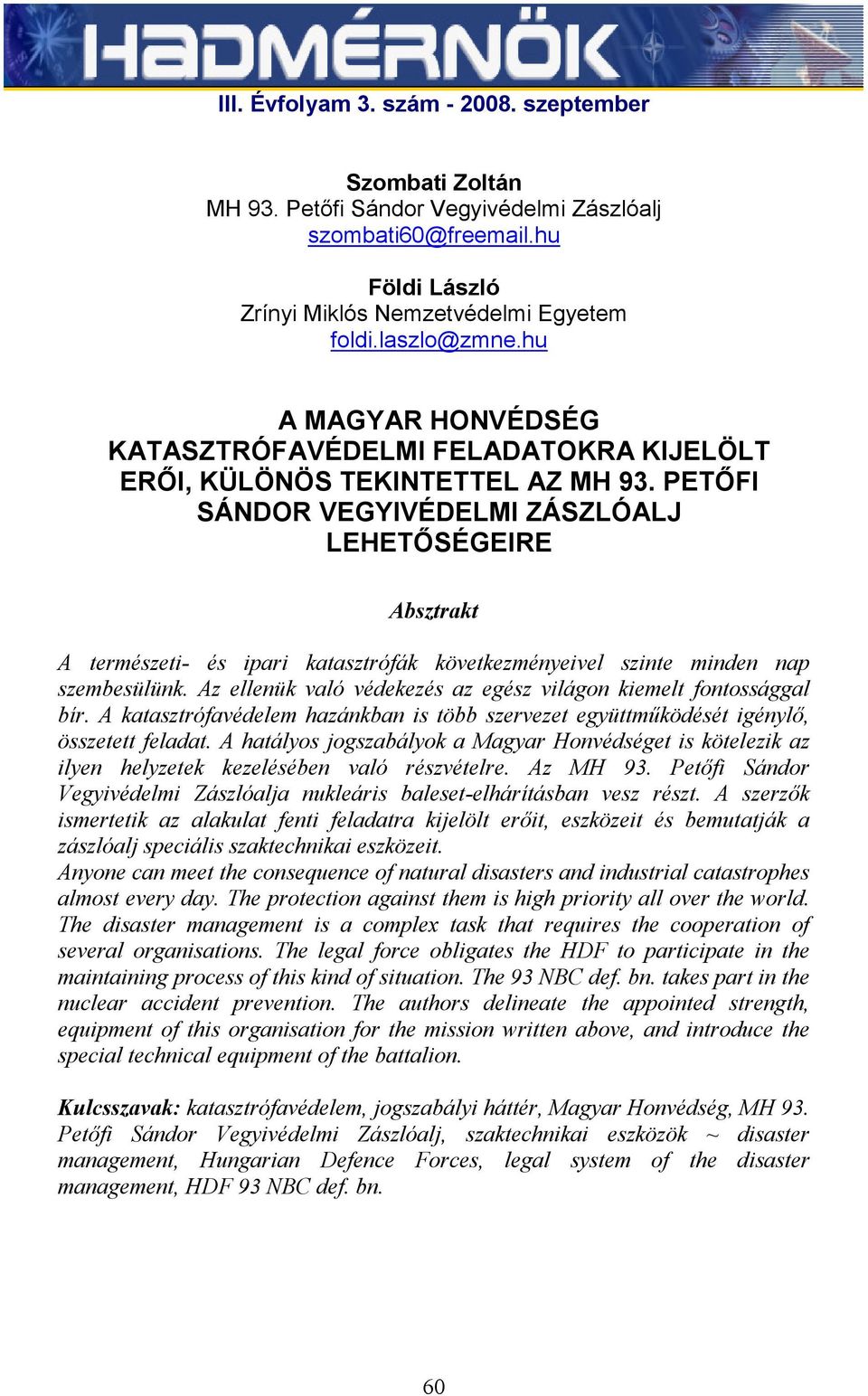 HADMÉRNÖK

III. Évfolyam 3. szám - 2008. szeptember

Szombati Zoltán
MH 93. Petőfi Sándor Vegyivédelmi Zászlóalj
szombati60@freemail.hu

Földi László
Zrínyi Miklós Nemzetvédelmi Egyetem
foldi.laszlo@zmne.hu

A MAGYAR HONVÉDSÉG KATASZTRÓFAVÉDELMI FELADATOKRA KIJELÖLT ERŐI, KÜLÖNÖS TEKINTETTEL AZ MH 93. PETŐFI SÁNDOR VEGYIVÉDELMI ZÁSZLÓALJ LEHETŐSÉGEIRE

Absztrakt

A természeti- és ipari katasztrófák következményeivel szinte minden nap szembesülünk. Az ellenük való védekezés az egész világon kiemelt fontossággal bír. A katasztrófavédelem hazánkban is több szervezet együttműködését igénylő, összetett feladat. A hatályos jogszabályok a Magyar Honvédséget is kötelezik az ilyen helyzetek kezelésében való részvételre. Az MH 93. Petőfi Sándor Vegyivédelmi Zászlóalja nukleáris baleset-elhárításban vesz részt. A szerzők ismertetik az alakulat fenti feladatra kijelölt erőit, eszközeit és bemutatják a zászlóalj speciális szaktechnikai eszközeit.
Anyone can meet the consequence of natural disasters and industrial catastrophes almost every day. The protection against them is high priority all over the world. The disaster management is a complex task that requires the cooperation of several organisations. The legal force obligates the HDF to participate in the maintaining process of this kind of situation. The 93 NBC def. bn. takes part in the nuclear accident prevention. The authors delineate the appointed strength, equipment of this organisation for the mission written above, and introduce the special technical equipment of the battalion.

Kulcsszavak: katasztrófavédelem, jogszabályi háttér, Magyar Honvédség, MH 93. Petőfi Sándor Vegyivédelmi Zászlóalj, szaktechnikai eszközök ~ disaster management, Hungarian Defence Forces, legal system of the disaster management, HDF 93 NBC def. bn.

60